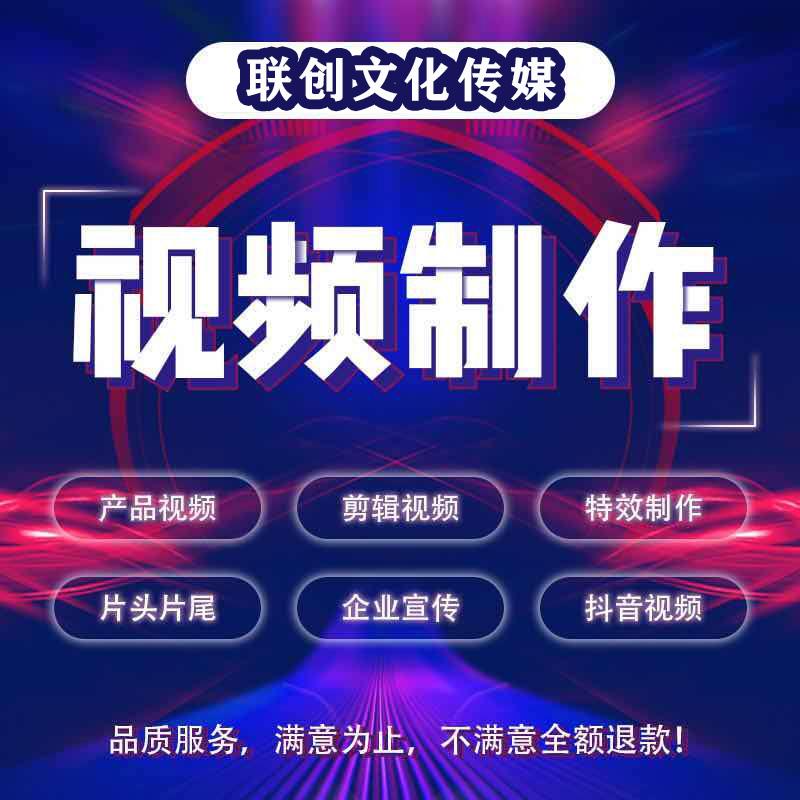 联创文化传媒

视频制作

产品视频
剪辑视频
特效制作
片头片尾
企业宣传
抖音视频

品质服务，满意为止，不满意全额退款！